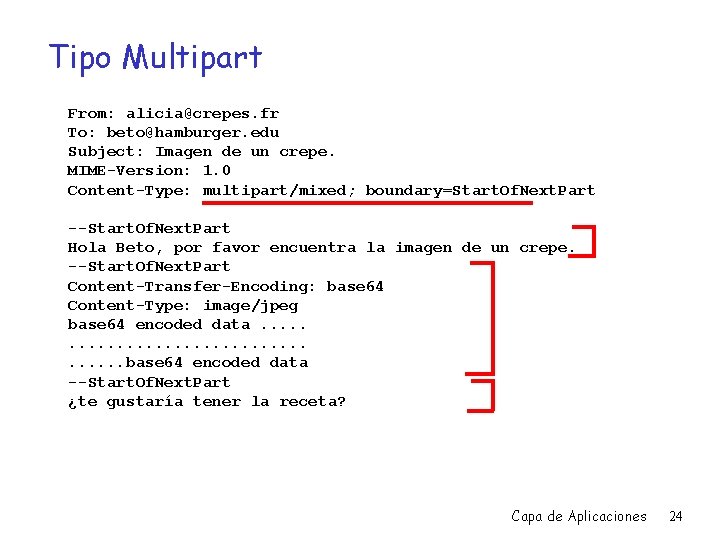 Tipo Multipart

From: alicia@crepes.fr
To: beto@hamburger.edu
Subject: Imagen de un crepe.
MIME-Version: 1.0
Content-Type: multipart/mixed; boundary=StartOfNextPart

--StartOfNextPart
Hola Beto, por favor encuentra la imagen de un crepe.
--StartOfNextPart
Content-Transfer-Encoding: base64
Content-Type: image/jpeg
base64 encoded data .....
.........................
......base64 encoded data
--StartOfNextPart
¿te gustaría tener la receta?

Capa de Aplicaciones 24